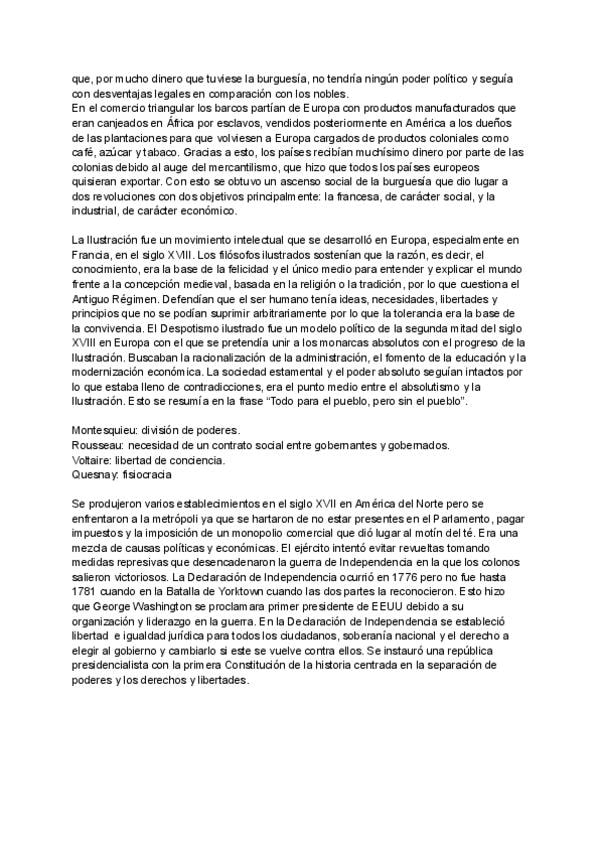 que, por mucho dinero que tuviese la burguesía, no tendría ningún poder político y seguía con desventajas legales en comparación con los nobles.
En el comercio triangular los barcos partían de Europa con productos manufacturados que eran canjeados en África por esclavos, vendidos posteriormente en América a los dueños de las plantaciones para que volviesen a Europa cargados de productos coloniales como café, azúcar y tabaco. Gracias a esto, los países recibían muchísimo dinero por parte de las colonias debido al auge del mercantilismo, que hizo que todos los países europeos quisieran exportar. Con esto se obtuvo un ascenso social de la burguesía que dio lugar a dos revoluciones con dos objetivos principalmente: la francesa, de carácter social, y la industrial, de carácter económico.

La Ilustración fue un movimiento intelectual que se desarrolló en Europa, especialmente en Francia, en el siglo XVIII. Los filósofos ilustrados sostenían que la razón, es decir, el conocimiento, era la base de la felicidad y el único medio para entender y explicar el mundo frente a la concepción medieval, basada en la religión o la tradición, por lo que cuestiona el Antiguo Régimen. Defendían que el ser humano tenía ideas, necesidades, libertades y principios que no se podían suprimir arbitrariamente por lo que la tolerancia era la base de la convivencia. El Despotismo ilustrado fue un modelo político de la segunda mitad del siglo XVIII en Europa con el que se pretendía unir a los monarcas absolutos con el progreso de la Ilustración. Buscaban la racionalización de la administración, el fomento de la educación y la modernización económica. La sociedad estamental y el poder absoluto seguían intactos por lo que estaba lleno de contradicciones, era el punto medio entre el absolutismo y la Ilustración. Esto se resumía en la frase "Todo para el pueblo, pero sin el pueblo".

Montesquieu: división de poderes.
Rousseau: necesidad de un contrato social entre gobernantes y gobernados.
Voltaire: libertad de conciencia.
Quesnay: fisiocracia

Se produjeron varios establecimientos en el siglo XVII en América del Norte pero se enfrentaron a la metrópoli ya que se hartaron de no estar presentes en el Parlamento, pagar impuestos y la imposición de un monopolio comercial que dió lugar al motín del té. Era una mezcla de causas políticas y económicas. El ejército intentó evitar revueltas tomando medidas represivas que desencadenaron la guerra de Independencia en la que los colonos salieron victoriosos. La Declaración de Independencia ocurrió en 1776 pero no fue hasta 1781 cuando en la Batalla de Yorktown cuando las dos partes la reconocieron. Esto hizo que George Washington se proclamara primer presidente de EEUU debido a su organización y liderazgo en la guerra. En la Declaración de Independencia se estableció libertad e igualdad jurídica para todos los ciudadanos, soberanía nacional y el derecho a elegir al gobierno y cambiarlo si este se vuelve contra ellos. Se instauró una república presidencialista con la primera Constitución de la historia centrada en la separación de poderes y los derechos y libertades.